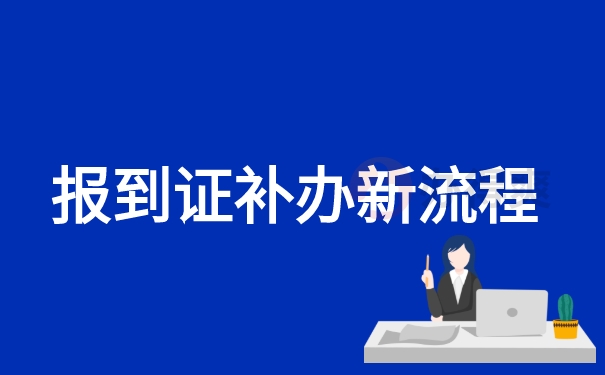 报到证补办新流程